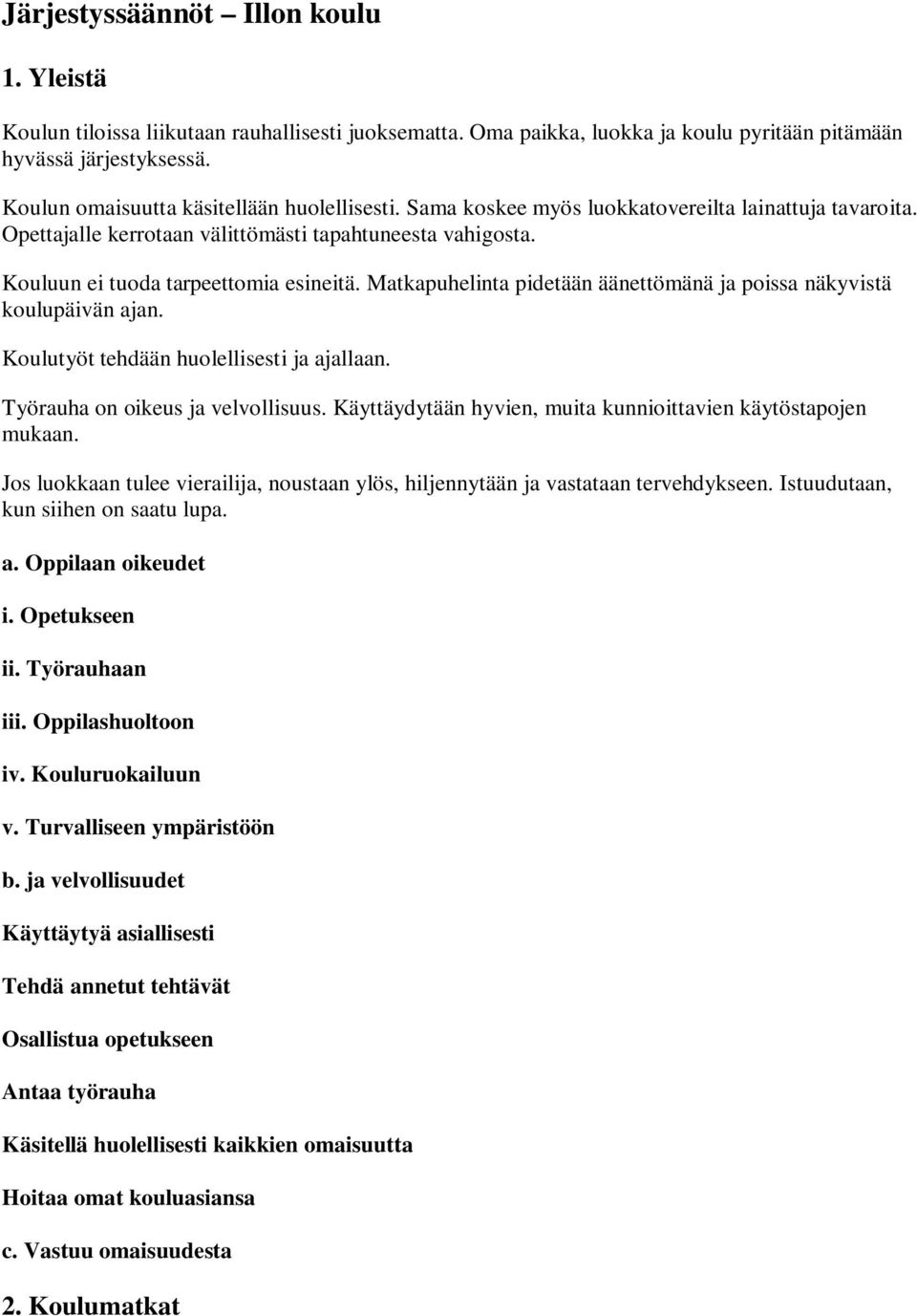 Järjestyssäännöt – Illon koulu

1. Yleistä

Koulun tiloissa liikutaan rauhallisesti juoksematta. Oma paikka, luokka ja koulu pyritään pitämään hyvässä järjestyksessä.

Koulun omaisuutta käsitellään huolellisesti. Sama koskee myös luokkatovereilta lainattuja tavaroita. Opettajalle kerrotaan välittömästi tapahtuneesta vahigosta.

Kouluun ei tuoda tarpeettomia esineitä. Matkapuhelinta pidetään äänettömänä ja poissa näkyvistä koulupäivän ajan.

Koulutyöt tehdään huolellisesti ja ajallaan.

Työrauha on oikeus ja velvollisuus. Käyttäydytään hyvien, muita kunnioittavien käytöstapojen mukaan.

Jos luokkaan tulee vierailija, noustaan ylös, hiljennytään ja vastataan tervehdykseen. Istuudutaan, kun siihen on saatu lupa.

a. Oppilaan oikeudet

i. Opetukseen

ii. Työrauhaan

iii. Oppilashuoltoon

iv. Kouluruokailuun

v. Turvalliseen ympäristöön

b. ja velvollisuudet

Käyttäytyä asiallisesti

Tehdä annetut tehtävät

Osallistua opetukseen

Antaa työrauha

Käsitellä huolellisesti kaikkien omaisuutta

Hoitaa omat kouluasiansa

c. Vastuu omaisuudesta

2. Koulumatkat